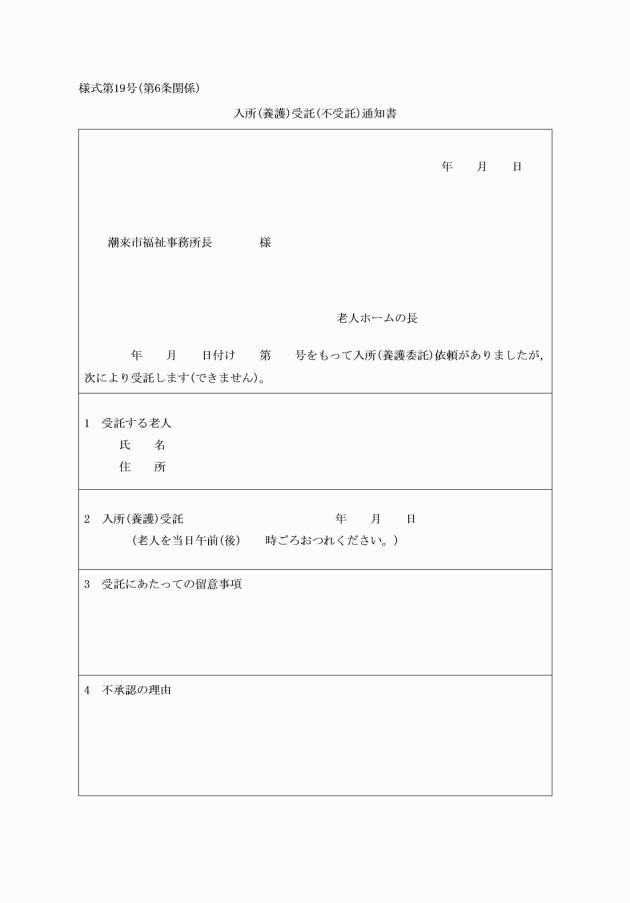 様式第19号(第6条関係)

入所(養護)受託(不受託)通知書

年　　月　　日

潮来市福祉事務所長　　　　様

老人ホームの長

年　　月　　日付け　　第　　号をもって入所(養護委託)依頼がありましたが，次により受託します(できません)。

1　受託する老人
氏　　名
住　　所

2　入所(養護)受託　　　　　年　　月　　日
(老人を当日午前(後)　　時ごろおつれください。)

3　受託にあたっての留意事項

4　不承認の理由